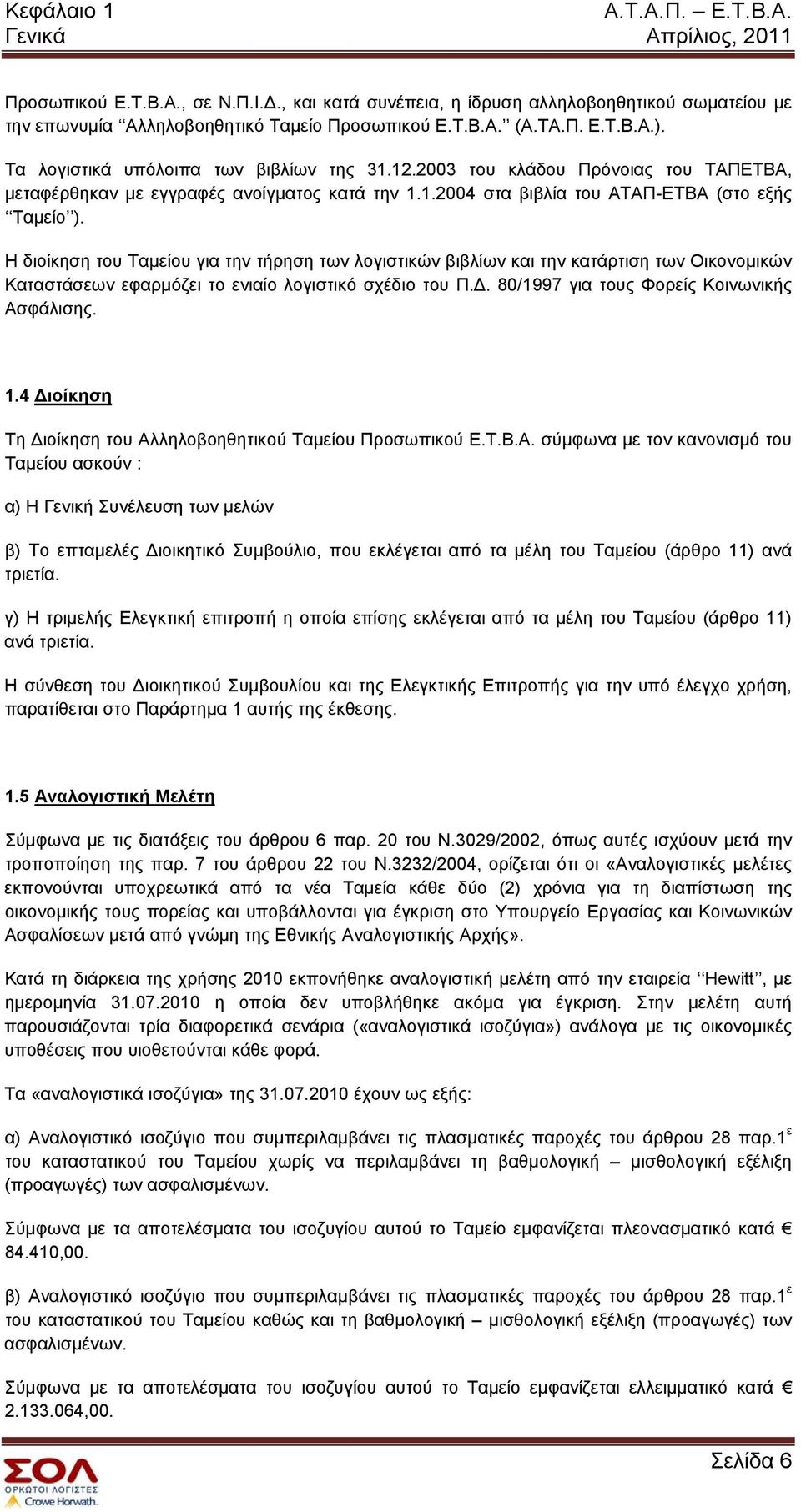 Κεφάλαιο 1
Γενικά

Α.Τ.Α.Π. – Ε.Τ.Β.Α.
Απρίλιος, 2011

Προσωπικού Ε.Τ.Β.Α., σε Ν.Π.Ι.Δ., και κατά συνέπεια, η ίδρυση αλληλοβοηθητικού σωματείου με την επωνυμία ‘‘Αλληλοβοηθητικό Ταμείο Προσωπικού Ε.Τ.Β.Α.’’ (Α.ΤΑ.Π. Ε.Τ.Β.Α.).

Τα λογιστικά υπόλοιπα των βιβλίων της 31.12.2003 του κλάδου Πρόνοιας του ΤΑΠΕΤΒΑ, μεταφέρθηκαν με εγγραφές ανοίγματος κατά την 1.1.2004 στα βιβλία του ΑΤΑΠ-ΕΤΒΑ (στο εξής ‘‘Ταμείο’’).

Η διοίκηση του Ταμείου για την τήρηση των λογιστικών βιβλίων και την κατάρτιση των Οικονομικών Καταστάσεων εφαρμόζει το ενιαίο λογιστικό σχέδιο του Π.Δ. 80/1997 για τους Φορείς Κοινωνικής Ασφάλισης.

1.4 Διοίκηση

Τη Διοίκηση του Αλληλοβοηθητικού Ταμείου Προσωπικού Ε.Τ.Β.Α. σύμφωνα με τον κανονισμό του Ταμείου ασκούν :

α) Η Γενική Συνέλευση των μελών

β) Το επταμελές Διοικητικό Συμβούλιο, που εκλέγεται από τα μέλη του Ταμείου (άρθρο 11) ανά τριετία.

γ) Η τριμελής Ελεγκτική επιτροπή η οποία επίσης εκλέγεται από τα μέλη του Ταμείου (άρθρο 11) ανά τριετία.

Η σύνθεση του Διοικητικού Συμβουλίου και της Ελεγκτικής Επιτροπής για την υπό έλεγχο χρήση, παρατίθεται στο Παράρτημα 1 αυτής της έκθεσης.

1.5 Αναλογιστική Μελέτη

Σύμφωνα με τις διατάξεις του άρθρου 6 παρ. 20 του Ν.3029/2002, όπως αυτές ισχύουν μετά την τροποποίηση της παρ. 7 του άρθρου 22 του Ν.3232/2004, ορίζεται ότι οι «Αναλογιστικές μελέτες εκπονούνται υποχρεωτικά από τα νέα Ταμεία κάθε δύο (2) χρόνια για τη διαπίστωση της οικονομικής τους πορείας και υποβάλλονται για έγκριση στο Υπουργείο Εργασίας και Κοινωνικών Ασφαλίσεων μετά από γνώμη της Εθνικής Αναλογιστικής Αρχής».

Κατά τη διάρκεια της χρήσης 2010 εκπονήθηκε αναλογιστική μελέτη από την εταιρεία ‘‘Hewitt’’, με ημερομηνία 31.07.2010 η οποία δεν υποβλήθηκε ακόμα για έγκριση. Στην μελέτη αυτή παρουσιάζονται τρία διαφορετικά σενάρια («αναλογιστικά ισοζύγια») ανάλογα με τις οικονομικές υποθέσεις που υιοθετούνται κάθε φορά.

Τα «αναλογιστικά ισοζύγια» της 31.07.2010 έχουν ως εξής:

α) Αναλογιστικό ισοζύγιο που συμπεριλαμβάνει τις πλασματικές παροχές του άρθρου 28 παρ.1$^{ε}$ του καταστατικού του Ταμείου χωρίς να περιλαμβάνει τη βαθμολογική – μισθολογική εξέλιξη (προαγωγές) των ασφαλισμένων.

Σύμφωνα με τα αποτελέσματα του ισοζυγίου αυτού το Ταμείο εμφανίζεται πλεονασματικό κατά € 84.410,00.

β) Αναλογιστικό ισοζύγιο που συμπεριλαμβάνει τις πλασματικές παροχές του άρθρου 28 παρ.1$^{ε}$ του καταστατικού του Ταμείου καθώς και τη βαθμολογική – μισθολογική εξέλιξη (προαγωγές) των ασφαλισμένων.

Σύμφωνα με τα αποτελέσματα του ισοζυγίου αυτού το Ταμείο εμφανίζεται ελλειμματικό κατά € 2.133.064,00.

ΣΟΛ
ΟΡΚΩΤΟΙ ΛΟΓΙΣΤΕΣ
Crowe Horwath.

Σελίδα 6